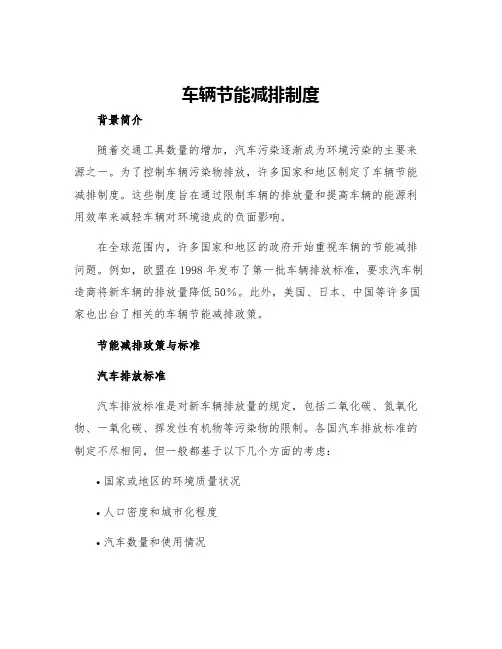 车辆节能减排制度

背景简介

随着交通工具数量的增加，汽车污染逐渐成为环境污染的主要来源之一。为了控制车辆污染物排放，许多国家和地区制定了车辆节能减排制度。这些制度旨在通过限制车辆的排放量和提高车辆的能源利用效率来减轻车辆对环境造成的负面影响。

在全球范围内，许多国家和地区的政府开始重视车辆的节能减排问题。例如，欧盟在1998年发布了第一批车辆排放标准，要求汽车制造商将新车辆的排放量降低50%。此外，美国、日本、中国等许多国家也出台了相关的车辆节能减排政策。

节能减排政策与标准

汽车排放标准

汽车排放标准是对新车辆排放量的规定，包括二氧化碳、氮氧化物、一氧化碳、挥发性有机物等污染物的限制。各国汽车排放标准的制定不尽相同，但一般都基于以下几个方面的考虑：

• 国家或地区的环境质量状况

• 人口密度和城市化程度

• 汽车数量和使用情况